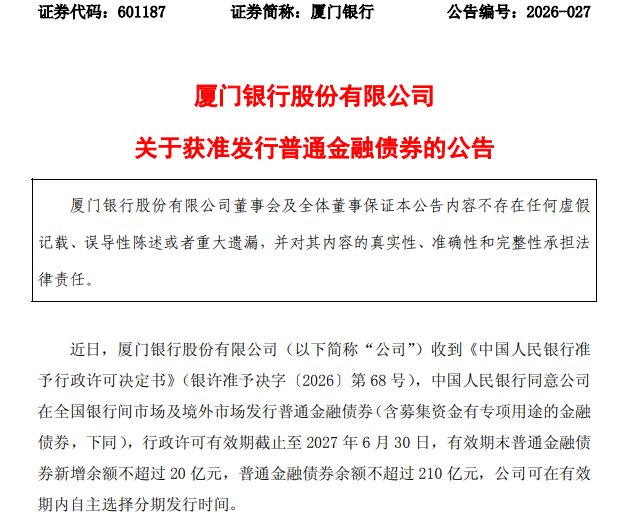 证券代码：601187　　证券简称：厦门银行　　公告编号：2026-027

厦门银行股份有限公司

关于获准发行普通金融债券的公告

厦门银行股份有限公司董事会及全体董事保证本公告内容不存在任何虚假记载、误导性陈述或者重大遗漏，并对其内容的真实性、准确性和完整性承担法律责任。

近日，厦门银行股份有限公司（以下简称“公司”）收到《中国人民银行准予行政许可决定书》（银许准予决字〔2026〕第68号），中国人民银行同意公司在全国银行间市场及境外市场发行普通金融债券（含募集资金有专项用途的金融债券，下同），行政许可有效期截止至2027年6月30日，有效期末普通金融债券新增余额不超过20亿元，普通金融债券余额不超过210亿元，公司可在有效期内自主选择分期发行时间。